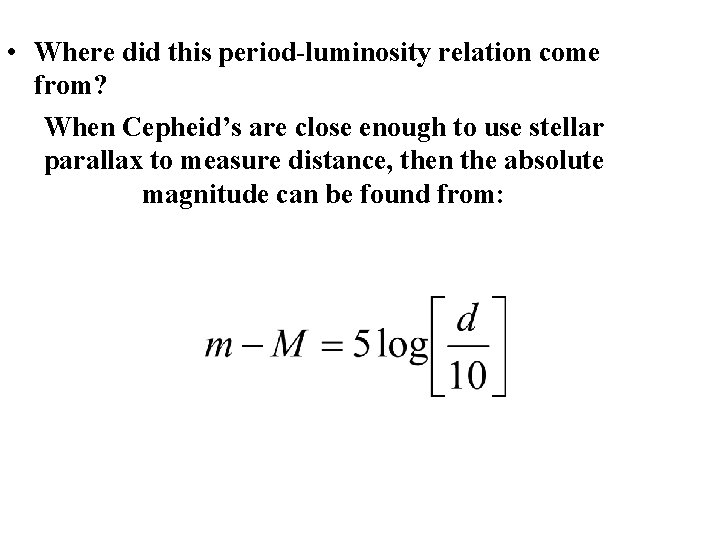 • Where did this period-luminosity relation come from?

When Cepheid's are close enough to use stellar parallax to measure distance, then the absolute magnitude can be found from:

$m - M = 5\log\left[\frac{d}{10}\right]$